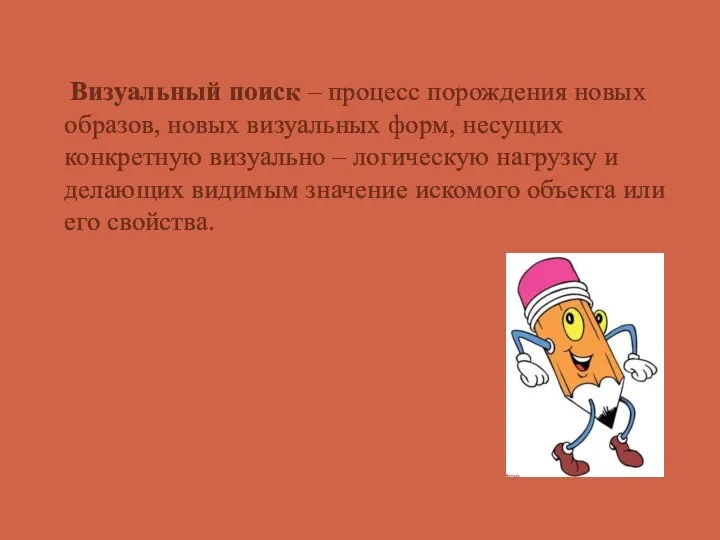 Визуальный поиск – процесс порождения новых образов, новых визуальных форм, несущих конкретную визуально – логическую нагрузку и делающих видимым значение искомого объекта или его свойства.